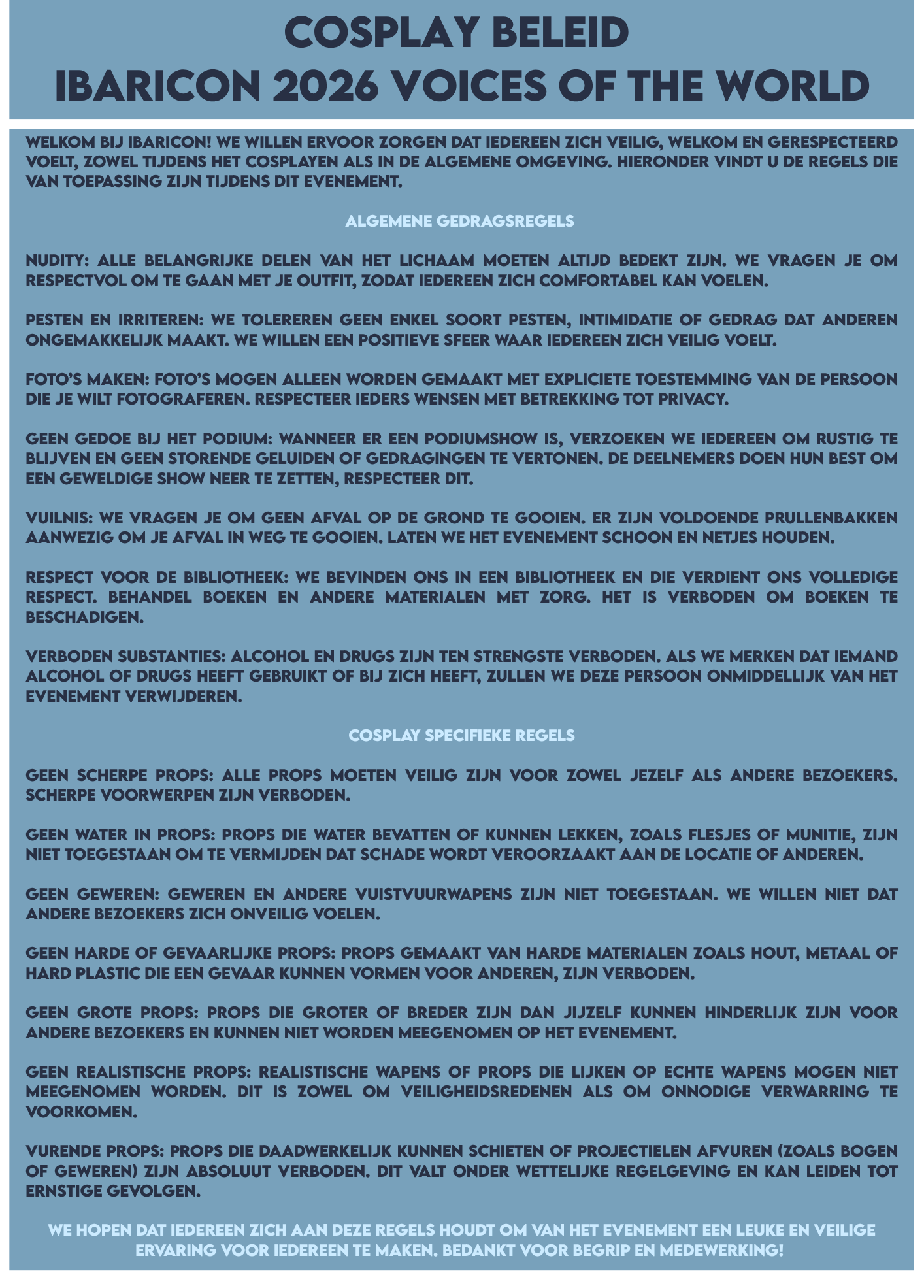 COSPLAY BELEID
IBARICON 2026 VOICES OF THE WORLD

WELKOM BIJ IBARICON! WE WILLEN ERVOOR ZORGEN DAT IEDEREEN ZICH VEILIG, WELKOM EN GERESPECTEERD VOELT, ZOWEL TIJDENS HET COSPLAYEN ALS IN DE ALGEMENE OMGEVING. HIERONDER VINDT U DE REGELS DIE VAN TOEPASSING ZIJN TIJDENS DIT EVENEMENT.

ALGEMENE GEDRAGSREGELS

NUDITY: ALLE BELANGRIJKE DELEN VAN HET LICHAAM MOETEN ALTIJD BEDEKT ZIJN. WE VRAGEN JE OM RESPECTVOL OM TE GAAN MET JE OUTFIT, ZODAT IEDEREEN ZICH COMFORTABEL KAN VOELEN.

PESTEN EN IRRITEREN: WE TOLEREREN GEEN ENKEL SOORT PESTEN, INTIMIDATIE OF GEDRAG DAT ANDEREN ONGEMAKKELIJK MAAKT. WE WILLEN EEN POSITIEVE SFEER WAAR IEDEREEN ZICH VEILIG VOELT.

FOTO'S MAKEN: FOTO'S MOGEN ALLEEN WORDEN GEMAAKT MET EXPLICIETE TOESTEMMING VAN DE PERSOON DIE JE WILT FOTOGRAFEREN. RESPECTEER IEDERS WENSEN MET BETREKKING TOT PRIVACY.

GEEN GEDOE BIJ HET PODIUM: WANNEER ER EEN PODIUMSHOW IS, VERZOEKEN WE IEDEREEN OM RUSTIG TE BLIJVEN EN GEEN STORENDE GELUIDEN OF GEDRAGINGEN TE VERTONEN. DE DEELNEMERS DOEN HUN BEST OM EEN GEWELDIGE SHOW NEER TE ZETTEN, RESPECTEER DIT.

VUILNIS: WE VRAGEN JE OM GEEN AFVAL OP DE GROND TE GOOIEN. ER ZIJN VOLDOENDE PRULLENBAKKEN AANWEZIG OM JE AFVAL IN WEG TE GOOIEN. LATEN WE HET EVENEMENT SCHOON EN NETJES HOUDEN.

RESPECT VOOR DE BIBLIOTHEEK: WE BEVINDEN ONS IN EEN BIBLIOTHEEK EN DIE VERDIENT ONS VOLLEDIGE RESPECT. BEHANDEL BOEKEN EN ANDERE MATERIALEN MET ZORG. HET IS VERBODEN OM BOEKEN TE BESCHADIGEN.

VERBODEN SUBSTANTIES: ALCOHOL EN DRUGS ZIJN TEN STRENGSTE VERBODEN. ALS WE MERKEN DAT IEMAND ALCOHOL OF DRUGS HEEFT GEBRUIKT OF BIJ ZICH HEEFT, ZULLEN WE DEZE PERSOON ONMIDDELLIJK VAN HET EVENEMENT VERWIJDEREN.

COSPLAY SPECIFIEKE REGELS

GEEN SCHERPE PROPS: ALLE PROPS MOETEN VEILIG ZIJN VOOR ZOWEL JEZELF ALS ANDERE BEZOEKERS. SCHERPE VOORWERPEN ZIJN VERBODEN.

GEEN WATER IN PROPS: PROPS DIE WATER BEVATTEN OF KUNNEN LEKKEN, ZOALS FLESJES OF MUNITIE, ZIJN NIET TOEGESTAAN OM TE VERMIJDEN DAT SCHADE WORDT VEROORZAAKT AAN DE LOCATIE OF ANDEREN.

GEEN GEWEREN: GEWEREN EN ANDERE VUISTVUURWAPENS ZIJN NIET TOEGESTAAN. WE WILLEN NIET DAT ANDERE BEZOEKERS ZICH ONVEILIG VOELEN.

GEEN HARDE OF GEVAARLIJKE PROPS: PROPS GEMAAKT VAN HARDE MATERIALEN ZOALS HOUT, METAAL OF HARD PLASTIC DIE EEN GEVAAR KUNNEN VORMEN VOOR ANDEREN, ZIJN VERBODEN.

GEEN GROTE PROPS: PROPS DIE GROTER OF BREDER ZIJN DAN JIJZELF KUNNEN HINDERLIJK ZIJN VOOR ANDERE BEZOEKERS EN KUNNEN NIET WORDEN MEEGENOMEN OP HET EVENEMENT.

GEEN REALISTISCHE PROPS: REALISTISCHE WAPENS OF PROPS DIE LIJKEN OP ECHTE WAPENS MOGEN NIET MEEGENOMEN WORDEN. DIT IS ZOWEL OM VEILIGHEIDSREDENEN ALS OM ONNODIGE VERWARRING TE VOORKOMEN.

VURENDE PROPS: PROPS DIE DAADWERKELIJK KUNNEN SCHIETEN OF PROJECTIELEN AFVUREN (ZOALS BOGEN OF GEWEREN) ZIJN ABSOLUUT VERBODEN. DIT VALT ONDER WETTELIJKE REGELGEVING EN KAN LEIDEN TOT ERNSTIGE GEVOLGEN.

WE HOPEN DAT IEDEREEN ZICH AAN DEZE REGELS HOUDT OM VAN HET EVENEMENT EEN LEUKE EN VEILIGE ERVARING VOOR IEDEREEN TE MAKEN. BEDANKT VOOR BEGRIP EN MEDEWERKING!